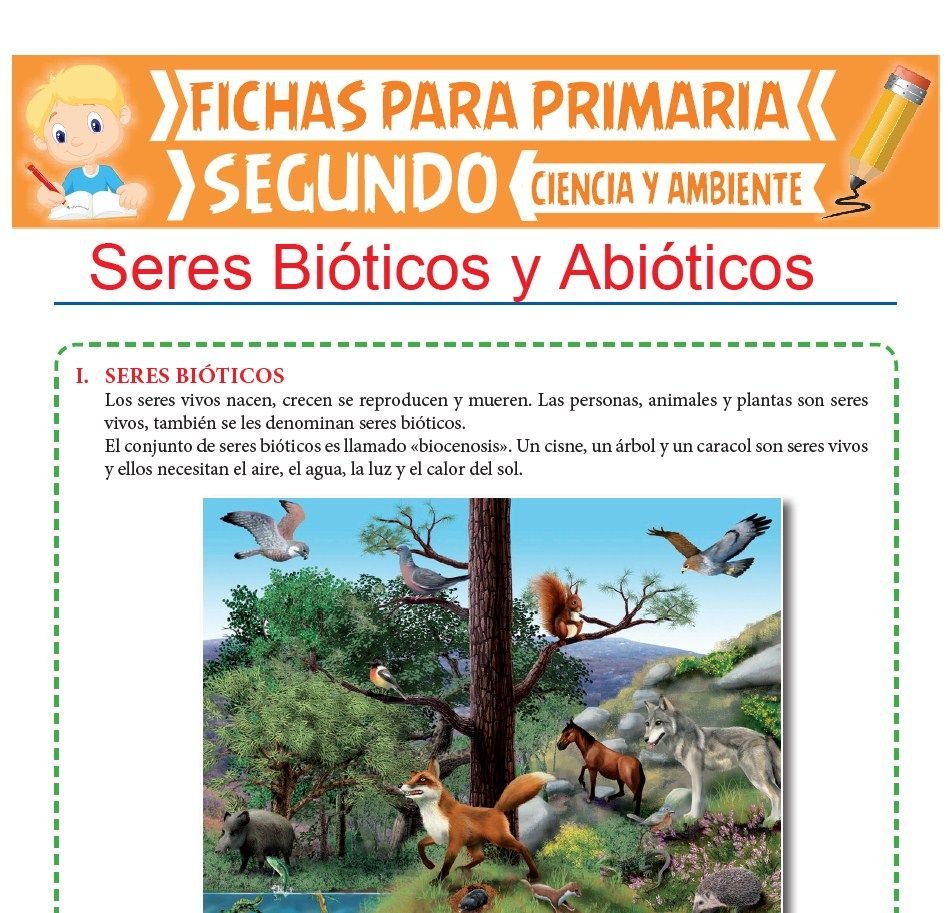 FICHAS PARA PRIMARIA
SEGUNDO
CIENCIA Y AMBIENTE

Seres Bióticos y Abióticos

I. SERES BIÓTICOS

Los seres vivos nacen, crecen se reproducen y mueren. Las personas, animales y plantas son seres vivos, también se les denominan seres bióticos.

El conjunto de seres bióticos es llamado «biocenosis». Un cisne, un árbol y un caracol son seres vivos y ellos necesitan el aire, el agua, la luz y el calor del sol.